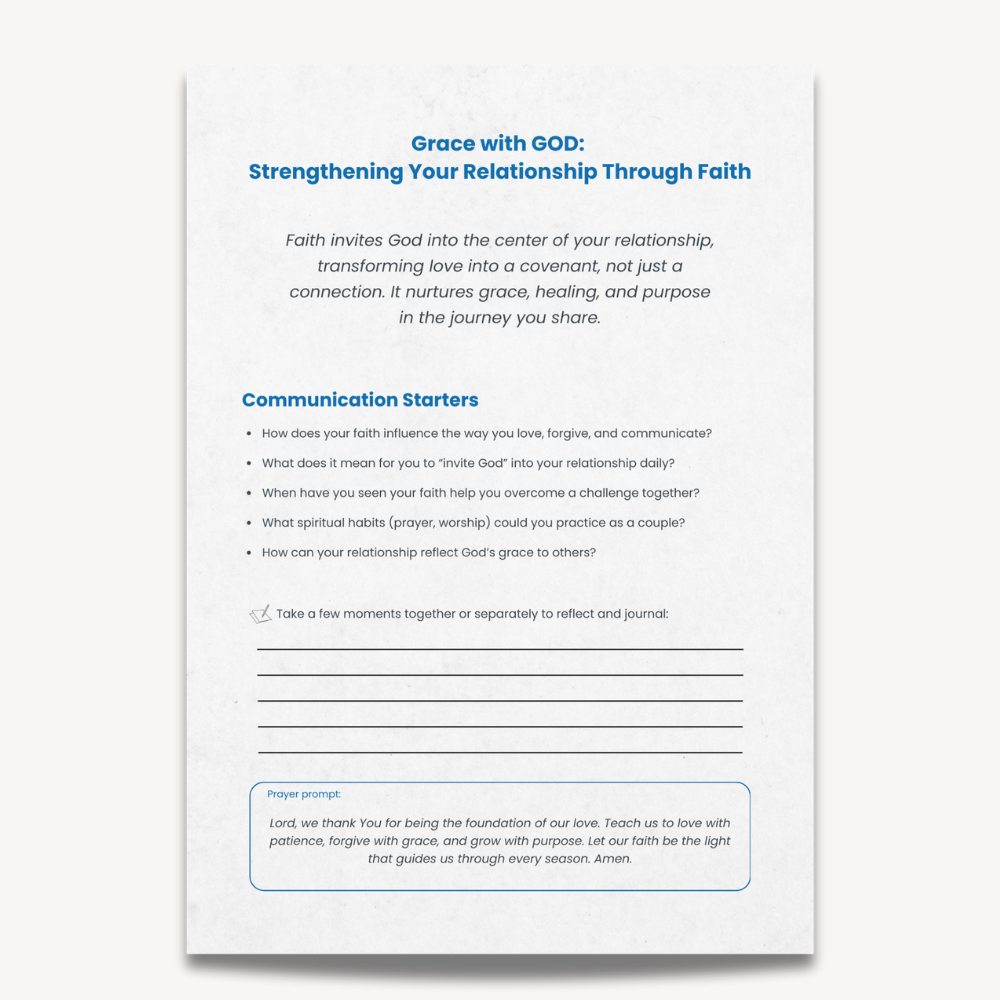 Grace with GOD:
Strengthening Your Relationship Through Faith

Faith invites God into the center of your relationship, transforming love into a covenant, not just a connection. It nurtures grace, healing, and purpose in the journey you share.

Communication Starters

• How does your faith influence the way you love, forgive, and communicate?
• What does it mean for you to "invite God" into your relationship daily?
• When have you seen your faith help you overcome a challenge together?
• What spiritual habits (prayer, worship) could you practice as a couple?
• How can your relationship reflect God's grace to others?

Take a few moments together or separately to reflect and journal:

____
____
____
____
____

Prayer prompt:

Lord, we thank You for being the foundation of our love. Teach us to love with patience, forgive with grace, and grow with purpose. Let our faith be the light that guides us through every season. Amen.